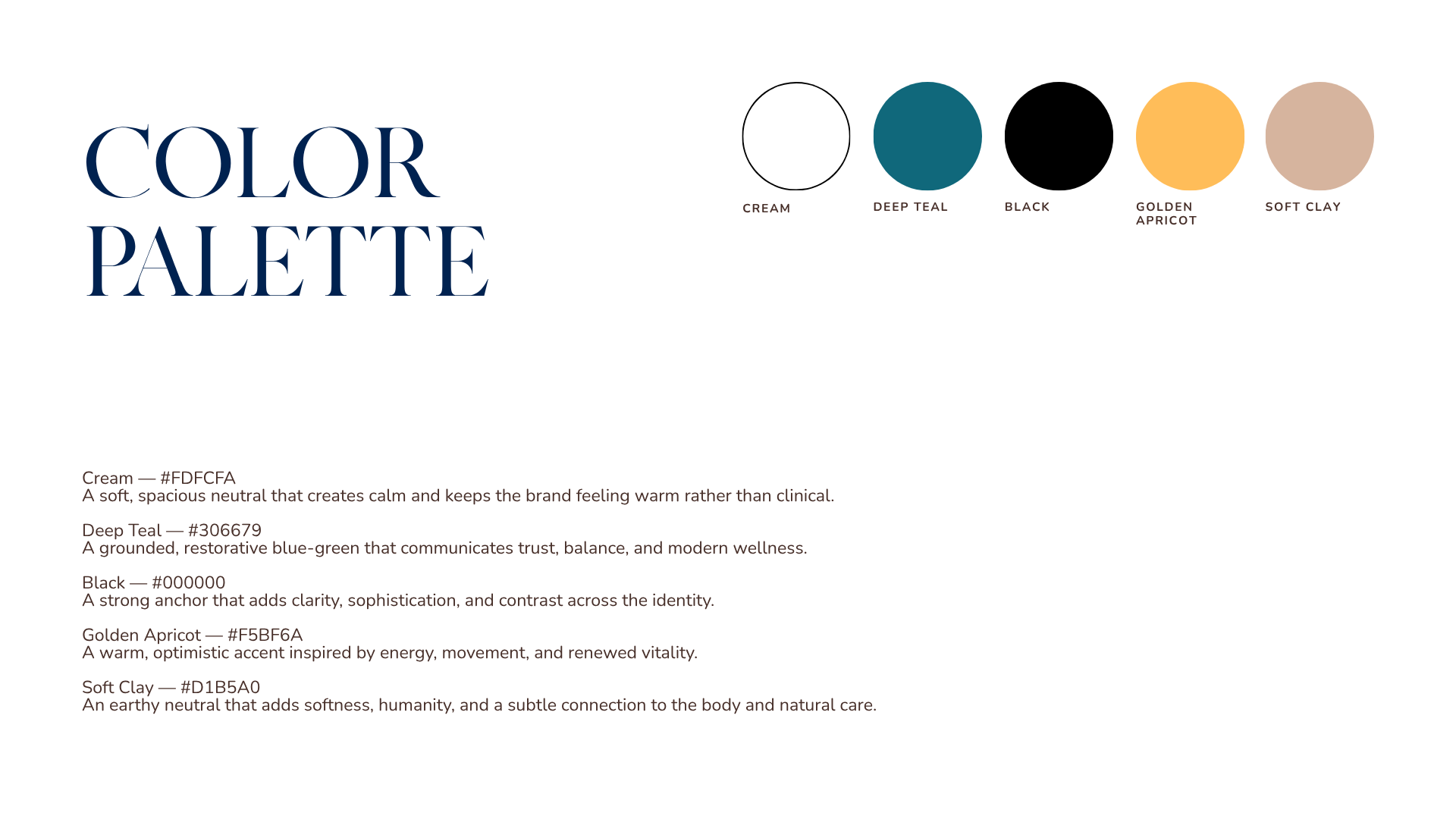 COLOR PALETTE

CREAM

DEEP TEAL

BLACK

GOLDEN APRICOT

SOFT CLAY

Cream — #FDFCFA
A soft, spacious neutral that creates calm and keeps the brand feeling warm rather than clinical.

Deep Teal — #306679
A grounded, restorative blue-green that communicates trust, balance, and modern wellness.

Black — #000000
A strong anchor that adds clarity, sophistication, and contrast across the identity.

Golden Apricot — #F5BF6A
A warm, optimistic accent inspired by energy, movement, and renewed vitality.

Soft Clay — #D1B5A0
An earthy neutral that adds softness, humanity, and a subtle connection to the body and natural care.